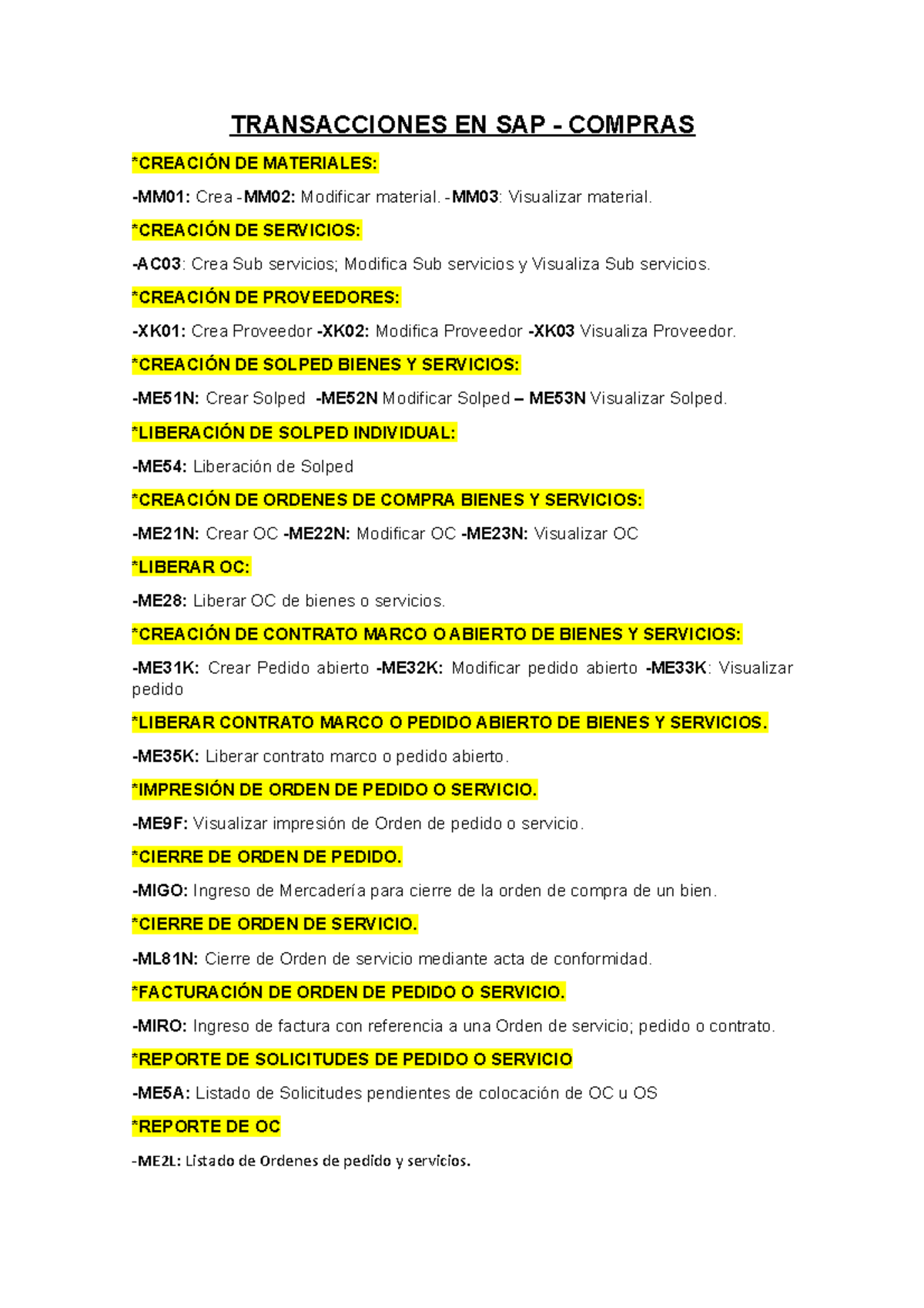 TRANSACCIONES EN SAP - COMPRAS

*CREACIÓN DE MATERIALES:

-MM01: Crea -MM02: Modificar material. -MM03: Visualizar material.

*CREACIÓN DE SERVICIOS:

-AC03: Crea Sub servicios; Modifica Sub servicios y Visualiza Sub servicios.

*CREACIÓN DE PROVEEDORES:

-XK01: Crea Proveedor -XK02: Modifica Proveedor -XK03 Visualiza Proveedor.

*CREACIÓN DE SOLPED BIENES Y SERVICIOS:

-ME51N: Crear Solped -ME52N Modificar Solped – ME53N Visualizar Solped.

*LIBERACIÓN DE SOLPED INDIVIDUAL:

-ME54: Liberación de Solped

*CREACIÓN DE ORDENES DE COMPRA BIENES Y SERVICIOS:

-ME21N: Crear OC -ME22N: Modificar OC -ME23N: Visualizar OC

*LIBERAR OC:

-ME28: Liberar OC de bienes o servicios.

*CREACIÓN DE CONTRATO MARCO O ABIERTO DE BIENES Y SERVICIOS:

-ME31K: Crear Pedido abierto -ME32K: Modificar pedido abierto -ME33K: Visualizar pedido

*LIBERAR CONTRATO MARCO O PEDIDO ABIERTO DE BIENES Y SERVICIOS.

-ME35K: Liberar contrato marco o pedido abierto.

*IMPRESIÓN DE ORDEN DE PEDIDO O SERVICIO.

-ME9F: Visualizar impresión de Orden de pedido o servicio.

*CIERRE DE ORDEN DE PEDIDO.

-MIGO: Ingreso de Mercadería para cierre de la orden de compra de un bien.

*CIERRE DE ORDEN DE SERVICIO.

-ML81N: Cierre de Orden de servicio mediante acta de conformidad.

*FACTURACIÓN DE ORDEN DE PEDIDO O SERVICIO.

-MIRO: Ingreso de factura con referencia a una Orden de servicio; pedido o contrato.

*REPORTE DE SOLICITUDES DE PEDIDO O SERVICIO

-ME5A: Listado de Solicitudes pendientes de colocación de OC u OS

*REPORTE DE OC

-ME2L: Listado de Ordenes de pedido y servicios.